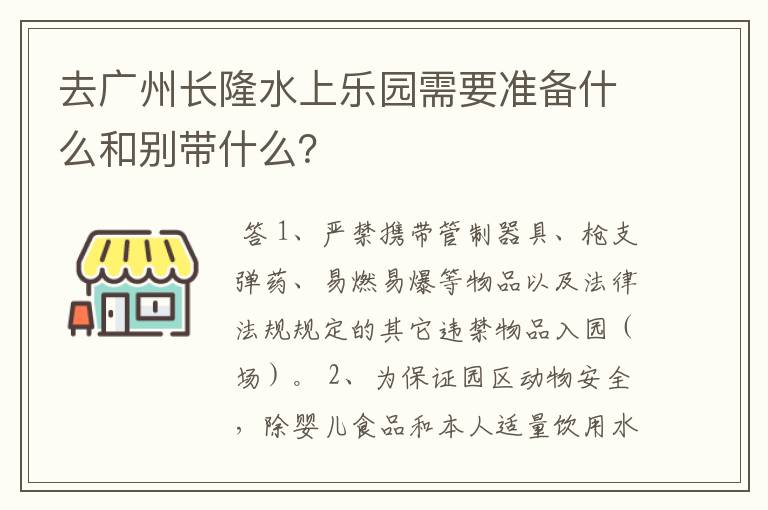 去广州长隆水上乐园需要准备什么和别带什么?

答 1、严禁携带管制器具、枪支弹药、易燃易爆等物品以及法律法规规定的其它违禁物品入园(场)。 2、为保证园区动物安全，除婴儿食品和本人适量饮用水